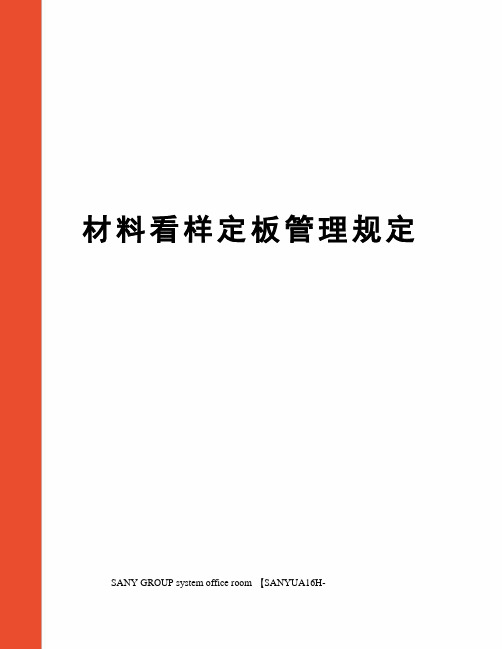 材料看样定板管理规定

SANY GROUP system office room 【SANYUA16H-